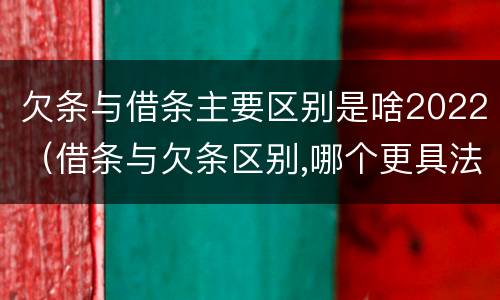 欠条与借条主要区别是啥2022（借条与欠条区别,哪个更具法